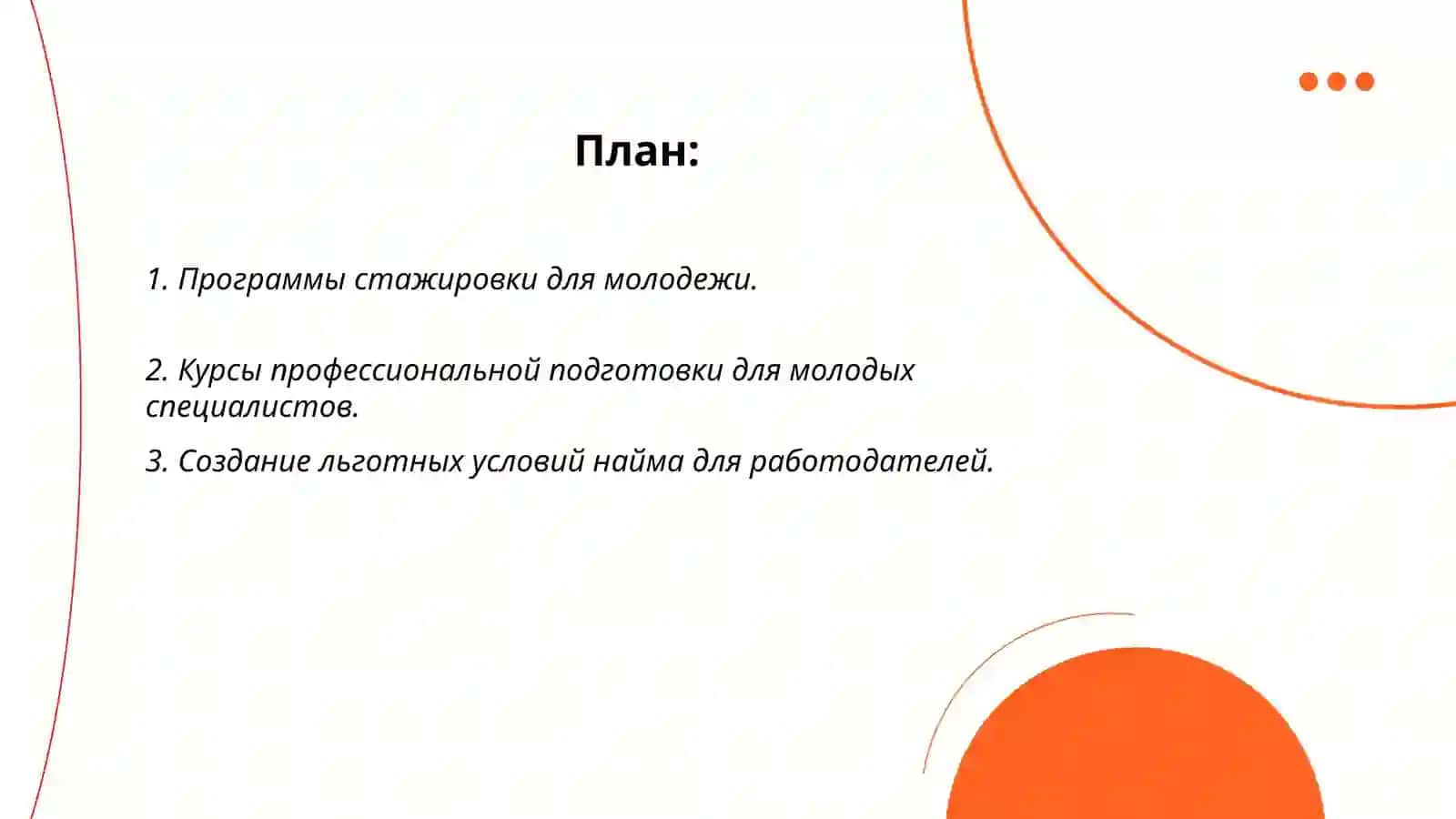 План:

1. Программы стажировки для молодежи.

2. Курсы профессиональной подготовки для молодых специалистов.

3. Создание льготных условий найма для работодателей.